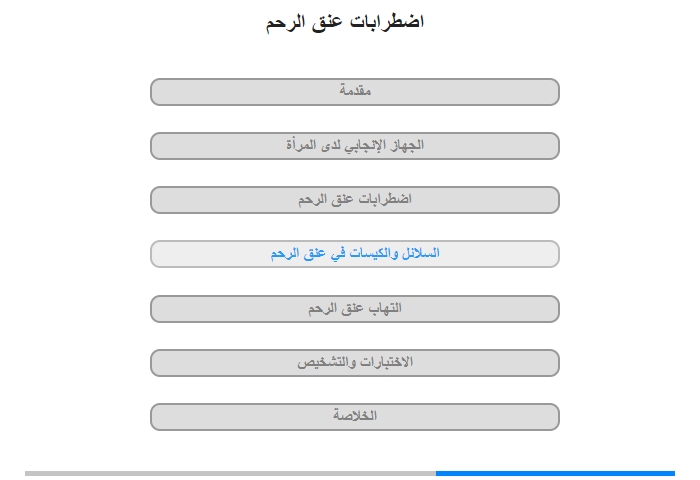 اضطرابات عنق الرحم

مقدمة

الجهاز الإنجابي لدى المرأة

اضطرابات عنق الرحم

السلائل والكيسات في عنق الرحم

التهاب عنق الرحم

الاختبارات والتشخيص

الخلاصة